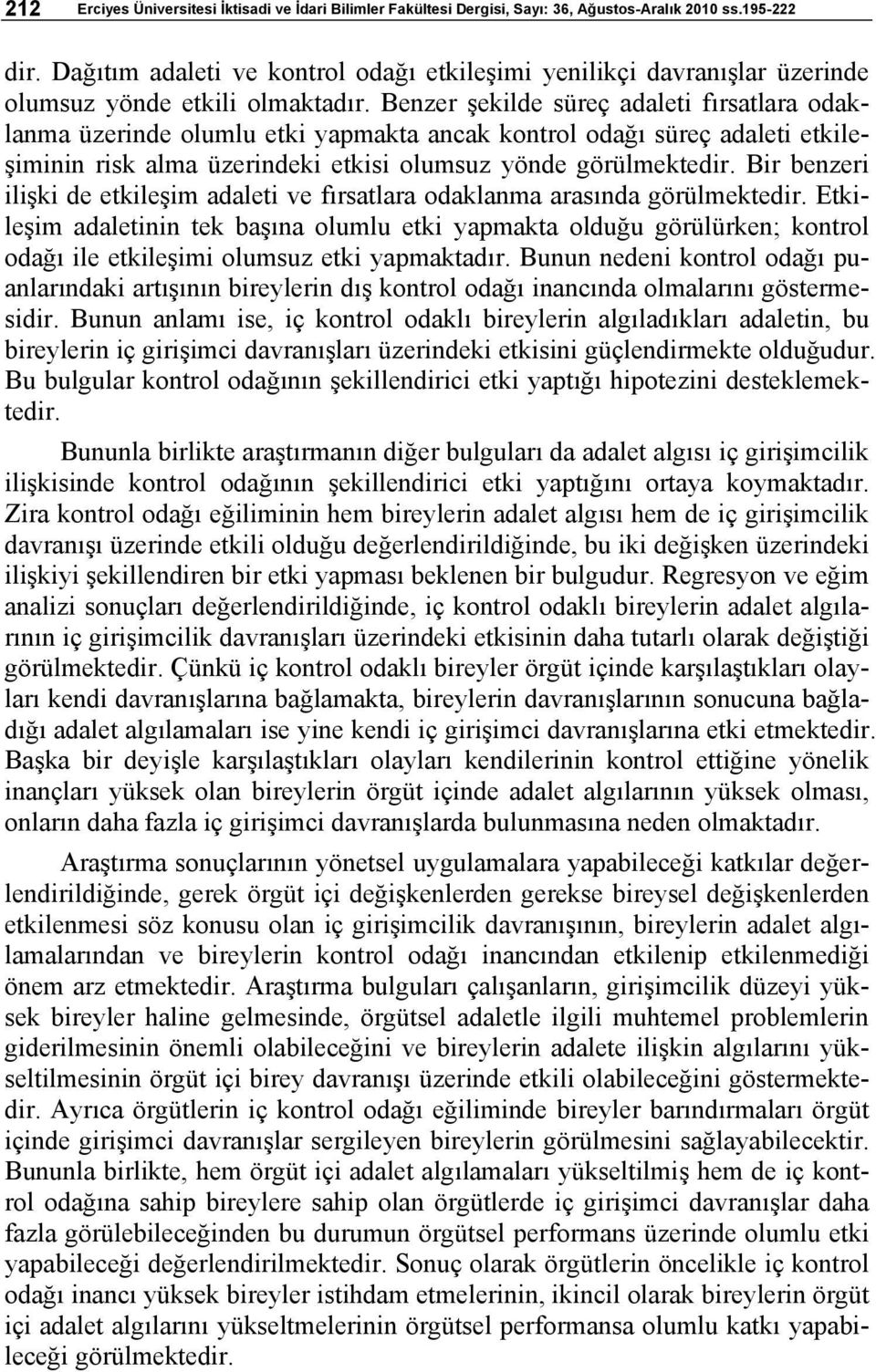 212 Erciyes Üniversitesi İktisadi ve İdari Bilimler Fakültesi Dergisi, Sayı: 36, Ağustos-Aralık 2010 ss.195-222

dir. Dağıtım adaleti ve kontrol odağı etkileşimi yenilikçi davranışlar üzerinde olumsuz yönde etkili olmaktadır. Benzer şekilde süreç adaleti fırsatlara odaklanma üzerinde olumlu etki yapmakta ancak kontrol odağı süreç adaleti etkileşiminin risk alma üzerindeki etkisi olumsuz yönde görülmektedir. Bir benzeri ilişki de etkileşim adaleti ve fırsatlara odaklanma arasında görülmektedir. Etkileşim adaletinin tek başına olumlu etki yapmakta olduğu görülürken; kontrol odağı ile etkileşimi olumsuz etki yapmaktadır. Bunun nedeni kontrol odağı puanlarındaki artışının bireylerin dış kontrol odağı inancında olmalarını göstermesidir. Bunun anlamı ise, iç kontrol odaklı bireylerin algıladıkları adaletin, bu bireylerin iç girişimci davranışları üzerindeki etkisini güçlendirmekte olduğudur. Bu bulgular kontrol odağının şekillendirici etki yaptığı hipotezini desteklemektedir.

Bununla birlikte araştırmanın diğer bulguları da adalet algısı iç girişimcilik ilişkisinde kontrol odağının şekillendirici etki yaptığını ortaya koymaktadır. Zira kontrol odağı eğiliminin hem bireylerin adalet algısı hem de iç girişimcilik davranışı üzerinde etkili olduğu değerlendirildiğinde, bu iki değişken üzerindeki ilişkiyi şekillendiren bir etki yapması beklenen bir bulgudur. Regresyon ve eğim analizi sonuçları değerlendirildiğinde, iç kontrol odaklı bireylerin adalet algılarının iç girişimcilik davranışları üzerindeki etkisinin daha tutarlı olarak değiştiği görülmektedir. Çünkü iç kontrol odaklı bireyler örgüt içinde karşılaştıkları olayları kendi davranışlarına bağlamakta, bireylerin davranışlarının sonucuna bağladığı adalet algılamaları ise yine kendi iç girişimci davranışlarına etki etmektedir. Başka bir deyişle karşılaştıkları olayları kendilerinin kontrol ettiğine yönelik inançları yüksek olan bireylerin örgüt içinde adalet algılarının yüksek olması, onların daha fazla iç girişimci davranışlarda bulunmasına neden olmaktadır.

Araştırma sonuçlarının yönetsel uygulamalara yapabileceği katkılar değerlendirildiğinde, gerek örgüt içi değişkenlerden gerekse bireysel değişkenlerden etkilenmesi söz konusu olan iç girişimcilik davranışının, bireylerin adalet algılamalarından ve bireylerin kontrol odağı inancından etkilenip etkilenmediği önem arz etmektedir. Araştırma bulguları çalışanların, girişimcilik düzeyi yüksek bireyler haline gelmesinde, örgütsel adaletle ilgili muhtemel problemlerin giderilmesinin önemli olabileceğini ve bireylerin adalete ilişkin algılarını yükseltilmesinin örgüt içi birey davranışı üzerinde etkili olabileceğini göstermektedir. Ayrıca örgütlerin iç kontrol odağı eğiliminde bireyler barındırmaları örgüt içinde girişimci davranışlar sergileyen bireylerin görülmesini sağlayabilecektir. Bununla birlikte, hem örgüt içi adalet algılamaları yükseltilmiş hem de iç kontrol odağına sahip bireylere sahip olan örgütlerde iç girişimci davranışlar daha fazla görülebileceğinden bu durumun örgütsel performans üzerinde olumlu etki yapabileceği değerlendirilmektedir. Sonuç olarak örgütlerin öncelikle iç kontrol odağı inancı yüksek bireyler istihdam etmelerinin, ikincil olarak bireylerin örgüt içi adalet algılarını yükseltmelerinin örgütsel performansa olumlu katkı yapabileceği görülmektedir.